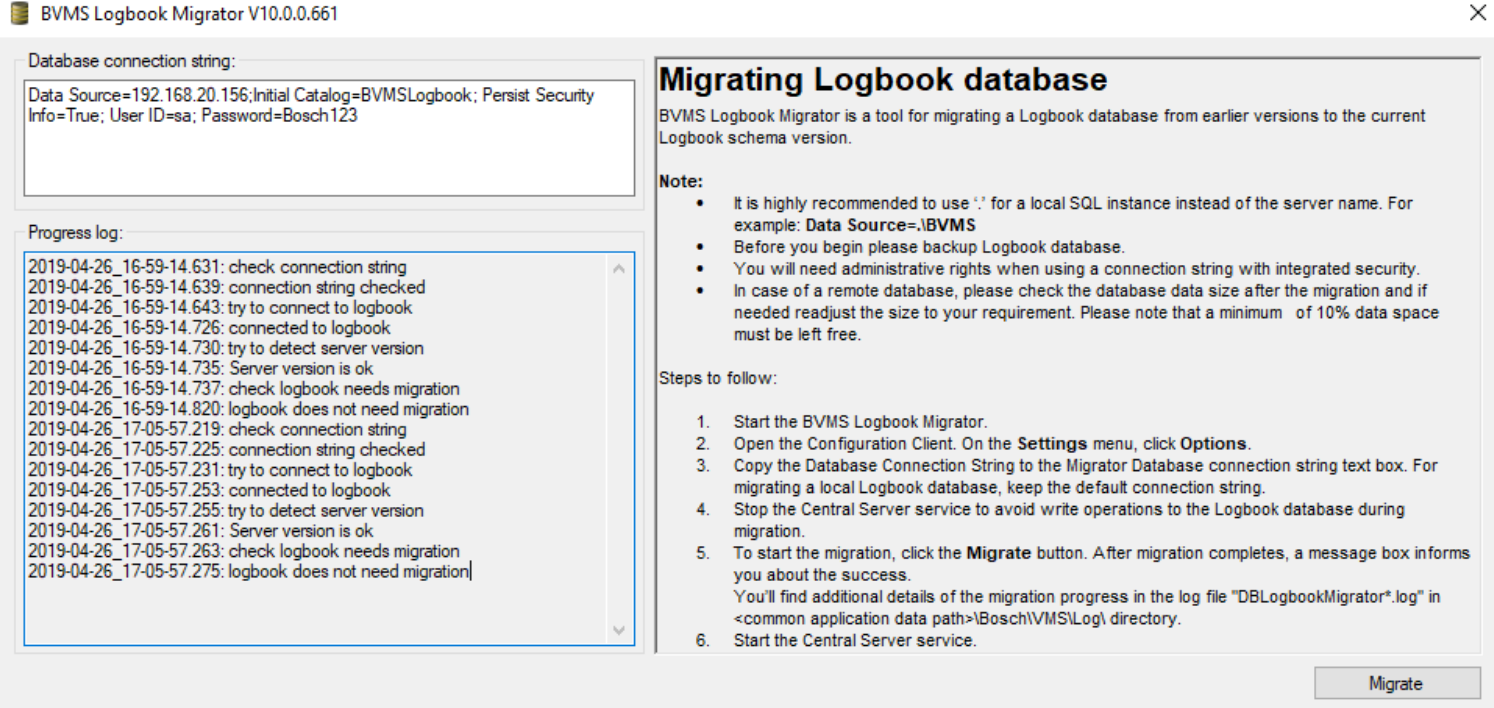 BVMS Logbook Migrator V10.0.0.661

Database connection string:

Data Source=192.168.20.156;Initial Catalog=BVMSLogbook; Persist Security Info=True; User ID=sa; Password=Bosch123

Progress log:

2019-04-26_16-59-14.631: check connection string
2019-04-26_16-59-14.639: connection string checked
2019-04-26_16-59-14.643: try to connect to logbook
2019-04-26_16-59-14.726: connected to logbook
2019-04-26_16-59-14.730: try to detect server version
2019-04-26_16-59-14.735: Server version is ok
2019-04-26_16-59-14.737: check logbook needs migration
2019-04-26_16-59-14.820: logbook does not need migration
2019-04-26_17-05-57.219: check connection string
2019-04-26_17-05-57.225: connection string checked
2019-04-26_17-05-57.231: try to connect to logbook
2019-04-26_17-05-57.253: connected to logbook
2019-04-26_17-05-57.255: try to detect server version
2019-04-26_17-05-57.261: Server version is ok
2019-04-26_17-05-57.263: check logbook needs migration
2019-04-26_17-05-57.275: logbook does not need migration

Migrating Logbook database

BVMS Logbook Migrator is a tool for migrating a Logbook database from earlier versions to the current Logbook schema version.

Note:
- It is highly recommended to use '.' for a local SQL instance instead of the server name. For example: Data Source=.\BVMS
- Before you begin please backup Logbook database.
- You will need administrative rights when using a connection string with integrated security.
- In case of a remote database, please check the database data size after the migration and if needed readjust the size to your requirement. Please note that a minimum of 10% data space must be left free.

Steps to follow:

1. Start the BVMS Logbook Migrator.
2. Open the Configuration Client. On the Settings menu, click Options.
3. Copy the Database Connection String to the Migrator Database connection string text box. For migrating a local Logbook database, keep the default connection string.
4. Stop the Central Server service to avoid write operations to the Logbook database during migration.
5. To start the migration, click the Migrate button. After migration completes, a message box informs you about the success.
You'll find additional details of the migration progress in the log file "DBLogbookMigrator*.log" in <common application data path>\Bosch\VMS\Log\ directory.
6. Start the Central Server service.

Migrate